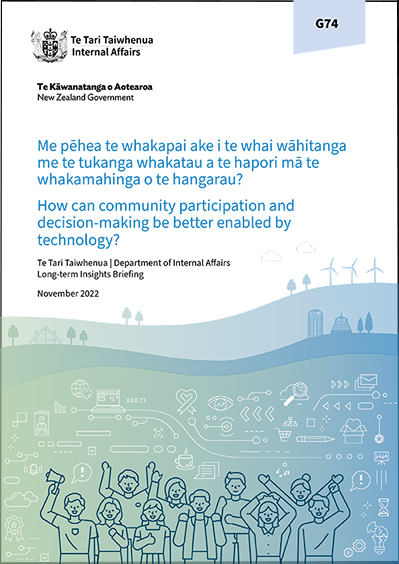 G74

Te Tari Taiwhenua
Internal Affairs

Te Kāwanatanga o Aotearoa
New Zealand Government

Me pēhea te whakapai ake i te whai wāhitanga me te tukanga whakatau a te hapori mā te whakamahinga o te hangarau?

How can community participation and decision-making be better enabled by technology?

Te Tari Taiwhenua | Department of Internal Affairs
Long-term Insights Briefing

November 2022